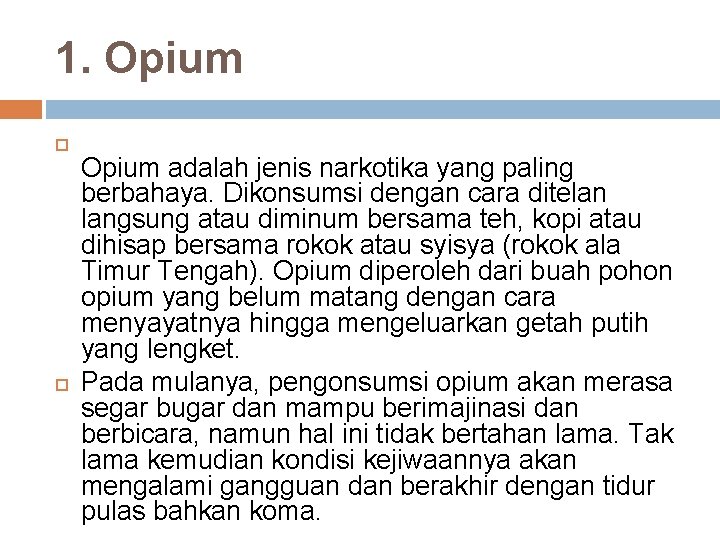 1. Opium

Opium adalah jenis narkotika yang paling berbahaya. Dikonsumsi dengan cara ditelan langsung atau diminum bersama teh, kopi atau dihisap bersama rokok atau syisya (rokok ala Timur Tengah). Opium diperoleh dari buah pohon opium yang belum matang dengan cara menyayatnya hingga mengeluarkan getah putih yang lengket.

Pada mulanya, pengonsumsi opium akan merasa segar bugar dan mampu berimajinasi dan berbicara, namun hal ini tidak bertahan lama. Tak lama kemudian kondisi kejiwaannya akan mengalami gangguan dan berakhir dengan tidur pulas bahkan koma.